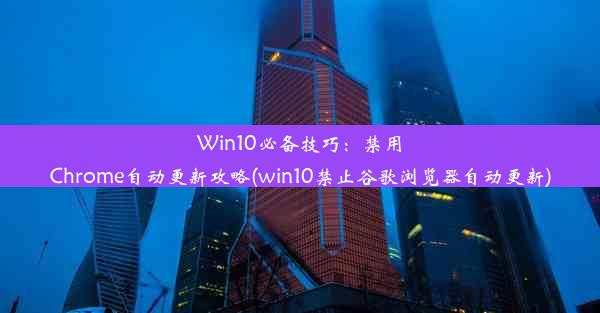 Win10必备技巧：禁用Chrome自动更新攻略(win10禁止谷歌浏览器自动更新)